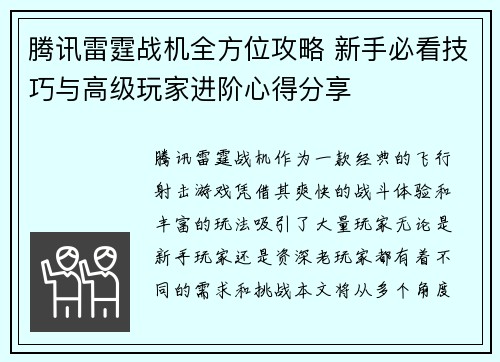 腾讯雷霆战机全方位攻略 新手必看技巧与高级玩家进阶心得分享

腾讯雷霆战机作为一款经典的飞行射击游戏凭借其爽快的战斗体验和丰富的玩法吸引了大量玩家无论是新手玩家还是资深老玩家都有着不同的需求和挑战本文将从多个角度